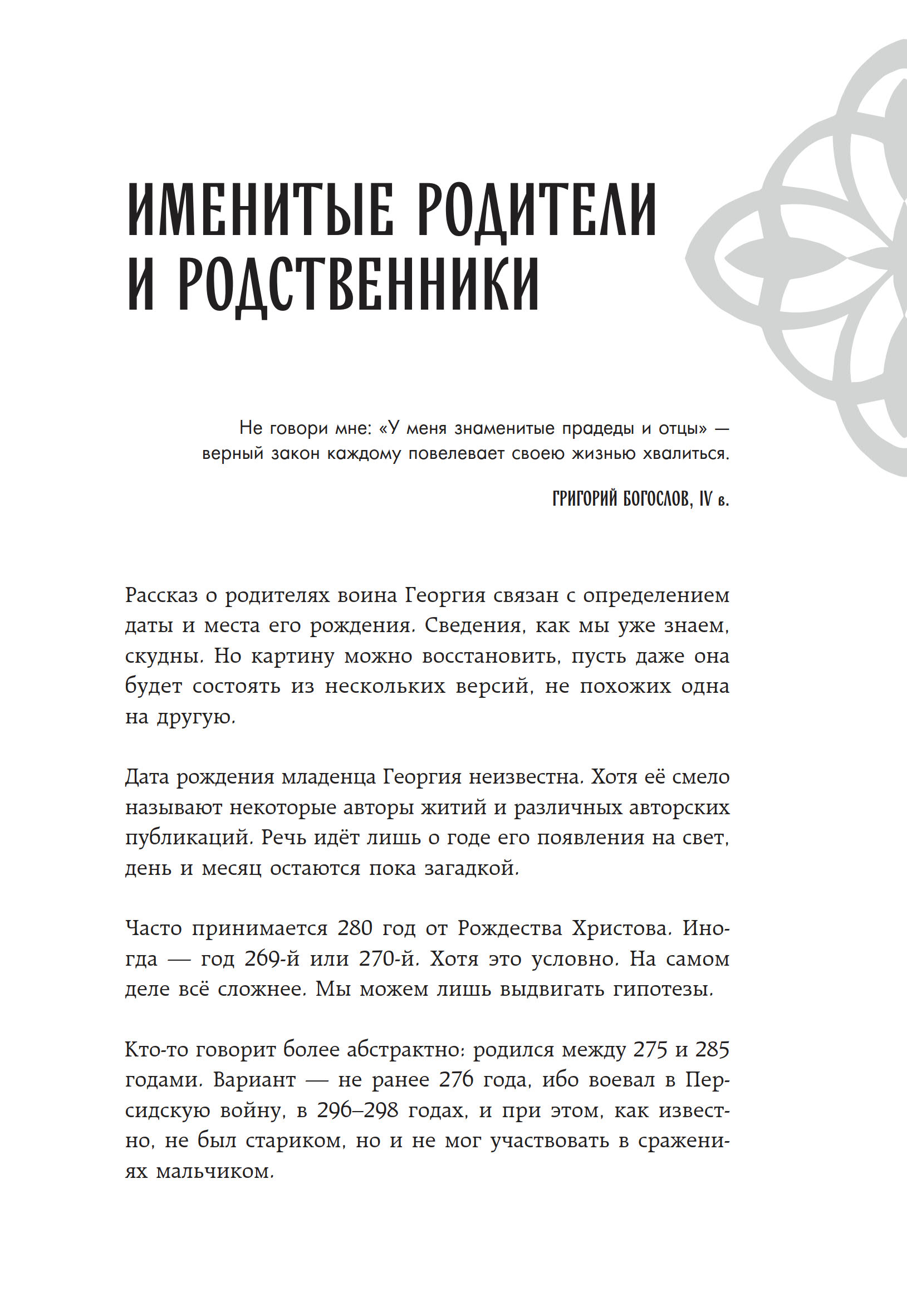 ИМЕНИТЫЕ РОДИТЕЛИ И РОДСТВЕННИКИ

Не говори мне: «У меня знаменитые прадеды и отцы» — верный закон каждому повелевает своею жизнью хвалиться.

ГРИГОРИЙ БОГОСЛОВ, IV в.

Рассказ о родителях воина Георгия связан с определением даты и места его рождения. Сведения, как мы уже знаем, скудны. Но картину можно восстановить, пусть даже она будет состоять из нескольких версий, не похожих одна на другую.

Дата рождения младенца Георгия неизвестна. Хотя её смело называют некоторые авторы житий и различных авторских публикаций. Речь идёт лишь о годе его появления на свет, день и месяц остаются пока загадкой.

Часто принимается 280 год от Рождества Христова. Иногда — год 269-й или 270-й. Хотя это условно. На самом деле всё сложнее. Мы можем лишь выдвигать гипотезы.

Кто-то говорит более абстрактно: родился между 275 и 285 годами. Вариант — не ранее 276 года, ибо воевал в Персидскую войну, в 296–298 годах, и при этом, как известно, не был стариком, но и не мог участвовать в сражениях мальчиком.